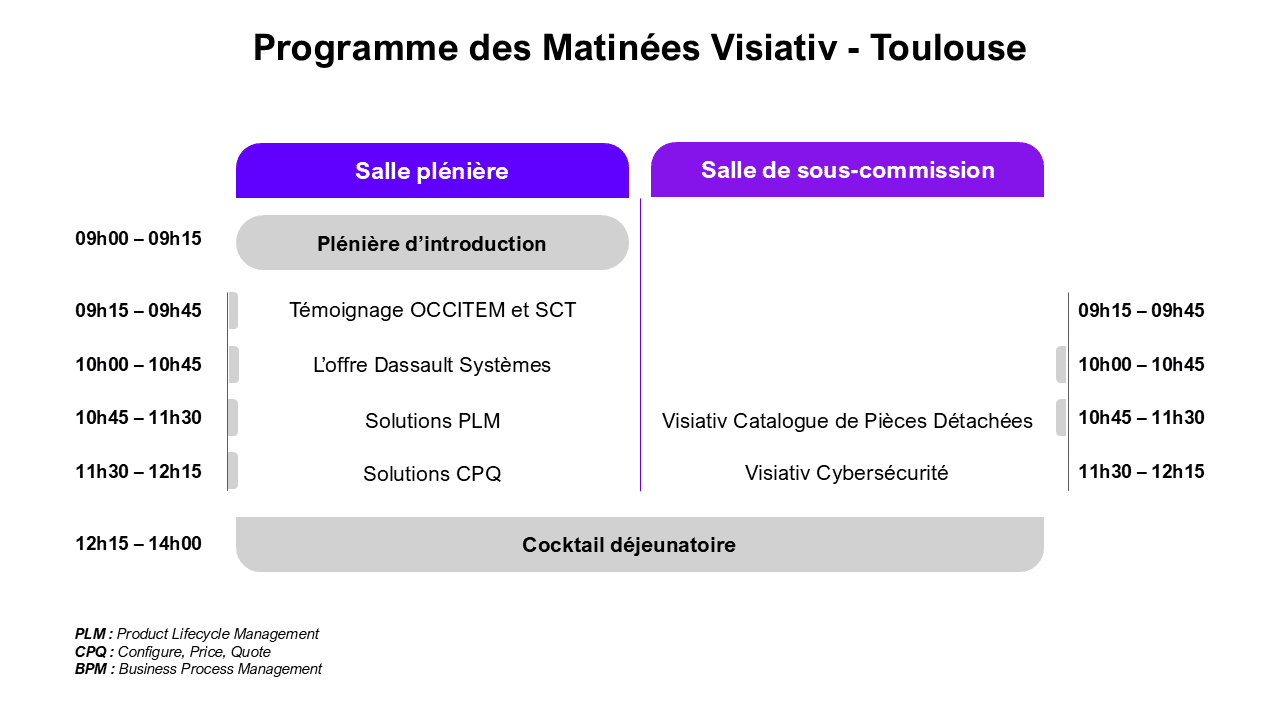 Programme des Matinées Visiativ - Toulouse

| | Salle plénière | Salle de sous-commission | |
|---|---|---|---|
| 09h00 – 09h15 | Plénière d'introduction | | |
| 09h15 – 09h45 | Témoignage OCCITEM et SCT | | 09h15 – 09h45 |
| 10h00 – 10h45 | L'offre Dassault Systèmes | | 10h00 – 10h45 |
| 10h45 – 11h30 | Solutions PLM | Visiativ Catalogue de Pièces Détachées | 10h45 – 11h30 |
| 11h30 – 12h15 | Solutions CPQ | Visiativ Cybersécurité | 11h30 – 12h15 |
| 12h15 – 14h00 | Cocktail déjeunatoire | | |

PLM : Product Lifecycle Management
CPQ : Configure, Price, Quote
BPM : Business Process Management